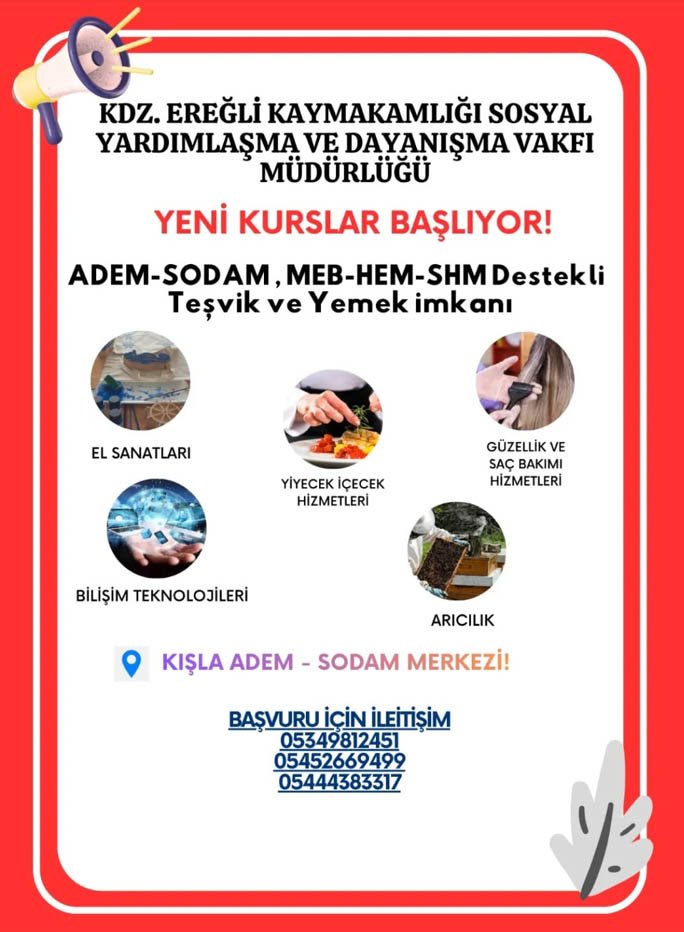 KDZ. EREĞLİ KAYMAKAMLIĞI SOSYAL YARDIMLAŞMA VE DAYANIŞMA VAKFI MÜDÜRLÜĞÜ

YENİ KURSLAR BAŞLIYOR!

ADEM-SODAM , MEB-HEM-SHM Destekli Teşvik ve Yemek imkanı

EL SANATLARI

YİYECEK İÇECEK HİZMETLERİ

GÜZELLİK VE SAÇ BAKIMI HİZMETLERİ

BİLİŞİM TEKNOLOJİLERİ

ARICILIK

KIŞLA ADEM - SODAM MERKEZİ!

BAŞVURU İÇİN İLEİTİŞİM
05349812451
05452669499
05444383317